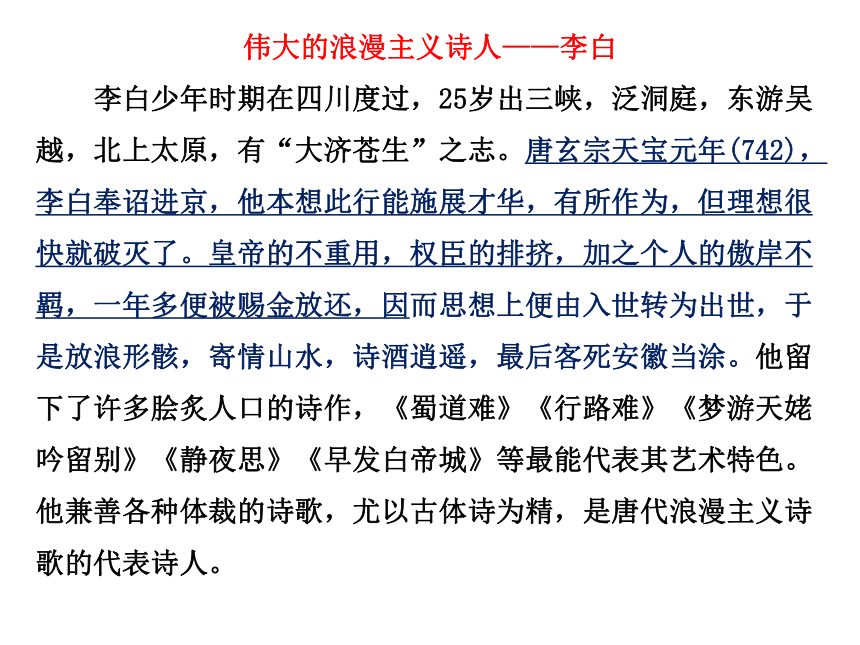 伟大的浪漫主义诗人——李白

李白少年时期在四川度过，25岁出三峡，泛洞庭，东游吴越，北上太原，有“大济苍生”之志。唐玄宗天宝元年(742)，李白奉诏进京，他本想此行能施展才华，有所作为，但理想很快就破灭了。皇帝的不重用，权臣的排挤，加之个人的傲岸不羁，一年多便被赐金放还，因而思想上便由入世转为出世，于是放浪形骸，寄情山水，诗酒逍遥，最后客死安徽当涂。他留下了许多脍炙人口的诗作，《蜀道难》《行路难》《梦游天姥吟留别》《静夜思》《早发白帝城》等最能代表其艺术特色。他兼善各种体裁的诗歌，尤以古体诗为精，是唐代浪漫主义诗歌的代表诗人。